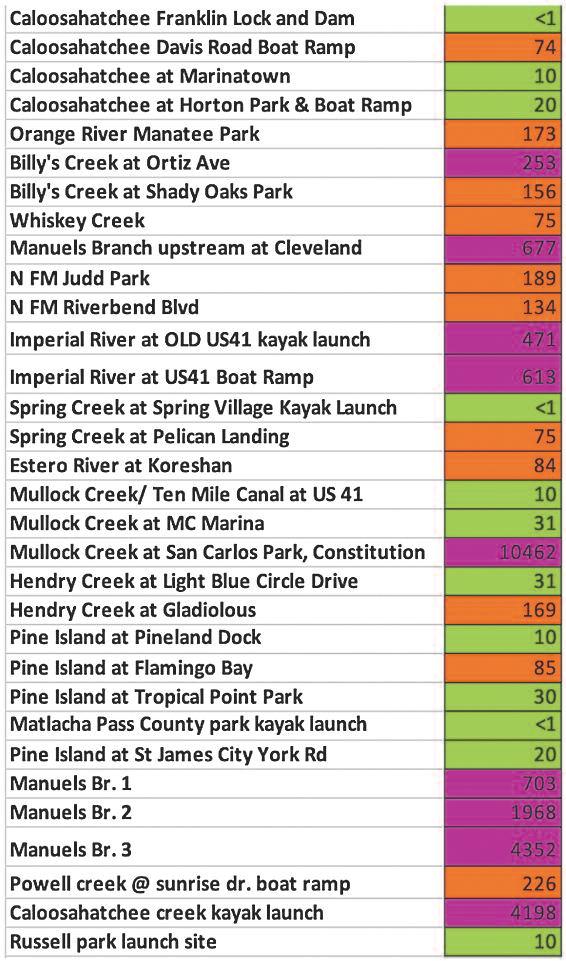 | | |
|---|---|
| Caloosahatchee Franklin Lock and Dam | <1 |
| Caloosahatchee Davis Road Boat Ramp | 74 |
| Caloosahatchee at Marinatown | 10 |
| Caloosahatchee at Horton Park & Boat Ramp | 20 |
| Orange River Manatee Park | 173 |
| Billy's Creek at Ortiz Ave | 253 |
| Billy's Creek at Shady Oaks Park | 156 |
| Whiskey Creek | 75 |
| Manuels Branch upstream at Cleveland | 677 |
| N FM Judd Park | 189 |
| N FM Riverbend Blvd | 134 |
| Imperial River at OLD US41 kayak launch | 471 |
| Imperial River at US41 Boat Ramp | 613 |
| Spring Creek at Spring Village Kayak Launch | <1 |
| Spring Creek at Pelican Landing | 75 |
| Estero River at Koreshan | 84 |
| Mullock Creek/ Ten Mile Canal at US 41 | 10 |
| Mullock Creek at MC Marina | 31 |
| Mullock Creek at San Carlos Park, Constitution | 10462 |
| Hendry Creek at Light Blue Circle Drive | 31 |
| Hendry Creek at Gladiolous | 169 |
| Pine Island at Pineland Dock | 10 |
| Pine Island at Flamingo Bay | 85 |
| Pine Island at Tropical Point Park | 30 |
| Matlacha Pass County park kayak launch | <1 |
| Pine Island at St James City York Rd | 20 |
| Manuels Br. 1 | 703 |
| Manuels Br. 2 | 1968 |
| Manuels Br. 3 | 4352 |
| Powell creek @ sunrise dr. boat ramp | 226 |
| Caloosahatchee creek kayak launch | 4198 |
| Russell park launch site | 10 |